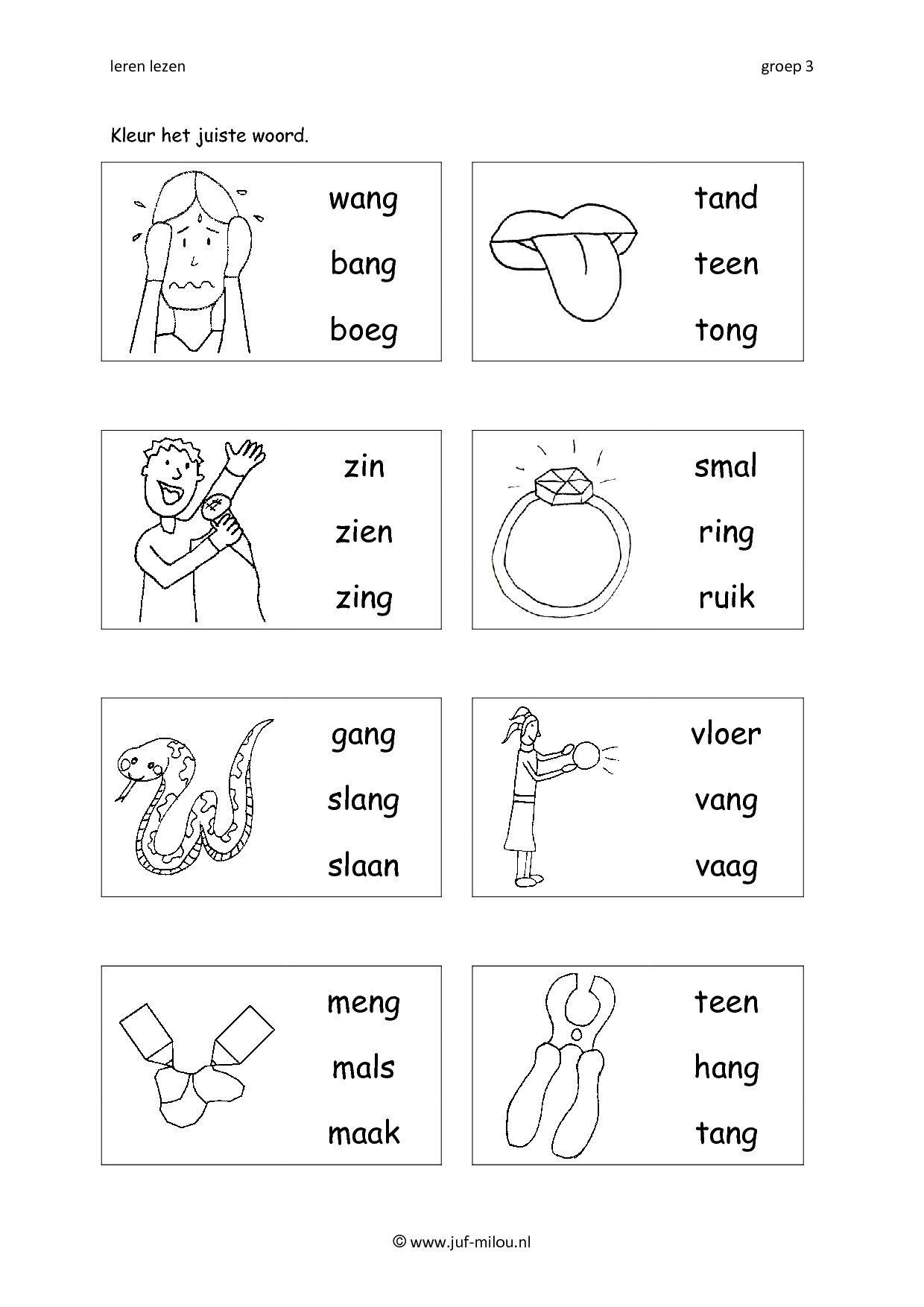 leren lezen

groep 3

Kleur het juiste woord.

wang
bang
boeg

tand
teen
tong

zin
zien
zing

smal
ring
ruik

gang
slang
slaan

vloer
vang
vaag

meng
mals
maak

teen
hang
tang

© www.juf-milou.nl